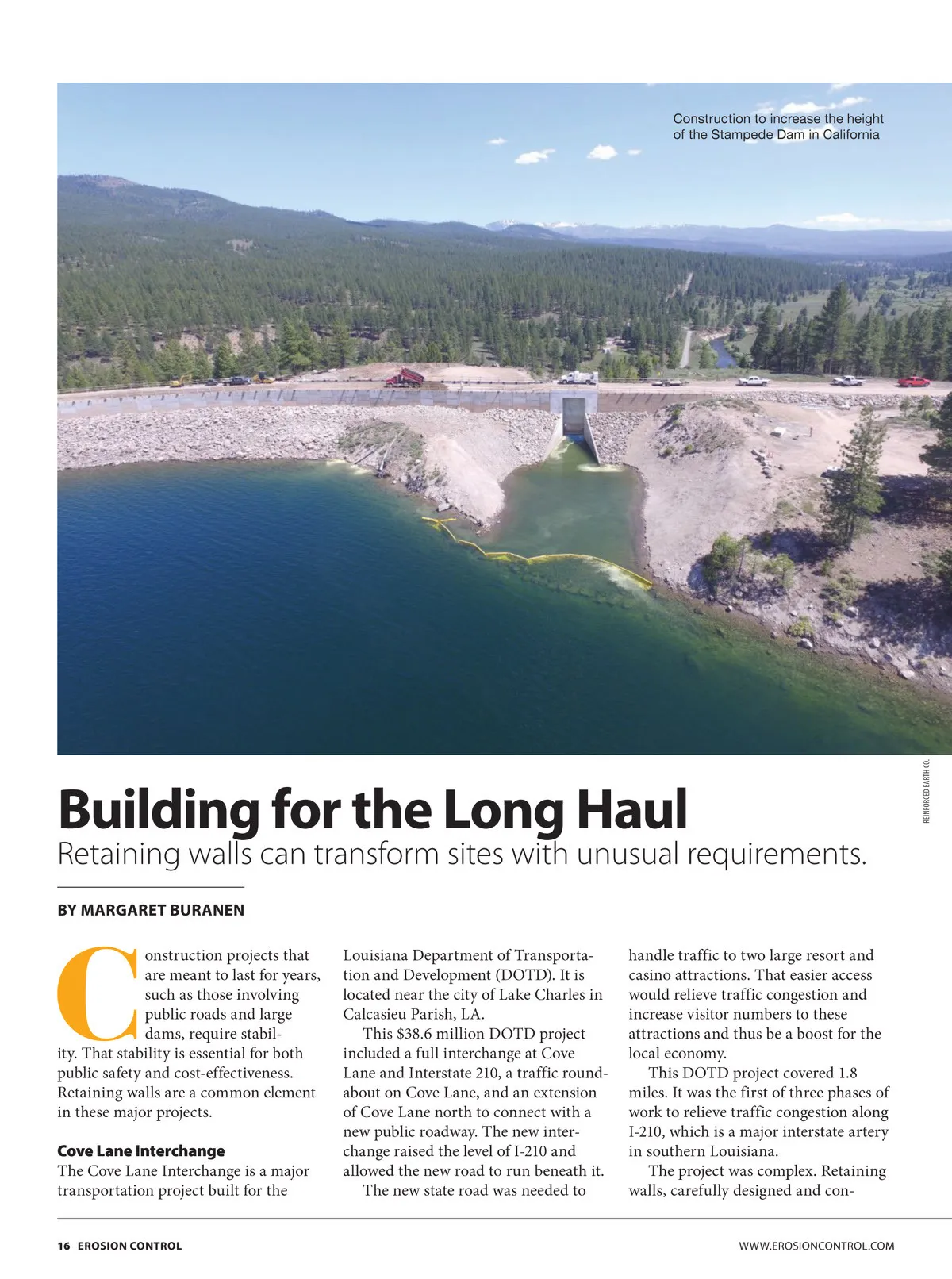 Construction to increase the height of the Stampede Dam in California

REINFORCED EARTH CO.

Building for the Long Haul

Retaining walls can transform sites with unusual requirements.

BY MARGARET BURANEN

Construction projects that are meant to last for years, such as those involving public roads and large dams, require stability. That stability is essential for both public safety and cost-effectiveness. Retaining walls are a common element in these major projects.

Cove Lane Interchange

The Cove Lane Interchange is a major transportation project built for the Louisiana Department of Transportation and Development (DOTD). It is located near the city of Lake Charles in Calcasieu Parish, LA.

This $38.6 million DOTD project included a full interchange at Cove Lane and Interstate 210, a traffic roundabout on Cove Lane, and an extension of Cove Lane north to connect with a new public roadway. The new interchange raised the level of I-210 and allowed the new road to run beneath it.

The new state road was needed to handle traffic to two large resort and casino attractions. That easier access would relieve traffic congestion and increase visitor numbers to these attractions and thus be a boost for the local economy.

This DOTD project covered 1.8 miles. It was the first of three phases of work to relieve traffic congestion along I-210, which is a major interstate artery in southern Louisiana.

The project was complex. Retaining walls, carefully designed and con-

16 EROSION CONTROL

WWW.EROSIONCONTROL.COM